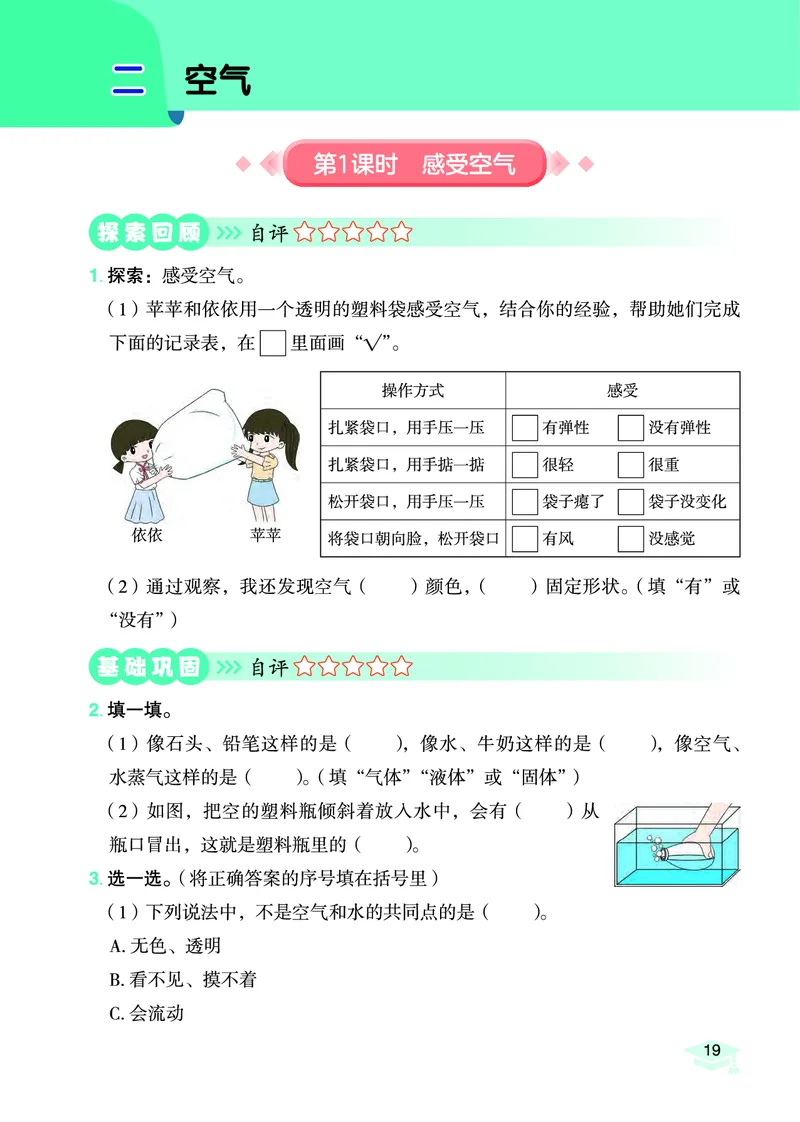 二 空气

第1课时 感受空气

探索回顾 自评☆☆☆☆☆

1. 探索：感受空气。

（1）苹苹和依依用一个透明的塑料袋感受空气，结合你的经验，帮助她们完成下面的记录表，在□里面画“√”。

依依 苹苹

| 操作方式 | 感受 |
|---|---|
| 扎紧袋口，用手压一压 | □有弹性 □没有弹性 |
| 扎紧袋口，用手掂一掂 | □很轻 □很重 |
| 松开袋口，用手压一压 | □袋子瘪了 □袋子没变化 |
| 将袋口朝向脸，松开袋口 | □有风 □没感觉 |

（2）通过观察，我还发现空气（ ）颜色，（ ）固定形状。（填“有”或“没有”）

基础巩固 自评☆☆☆☆☆

2. 填一填。

（1）像石头、铅笔这样的是（ ），像水、牛奶这样的是（ ），像空气、水蒸气这样的是（ ）。（填“气体”“液体”或“固体”）

（2）如图，把空的塑料瓶倾斜着放入水中，会有（ ）从瓶口冒出，这就是塑料瓶里的（ ）。

3. 选一选。（将正确答案的序号填在括号里）

（1）下列说法中，不是空气和水的共同点的是（ ）。

A. 无色、透明

B. 看不见、摸不着

C. 会流动

19